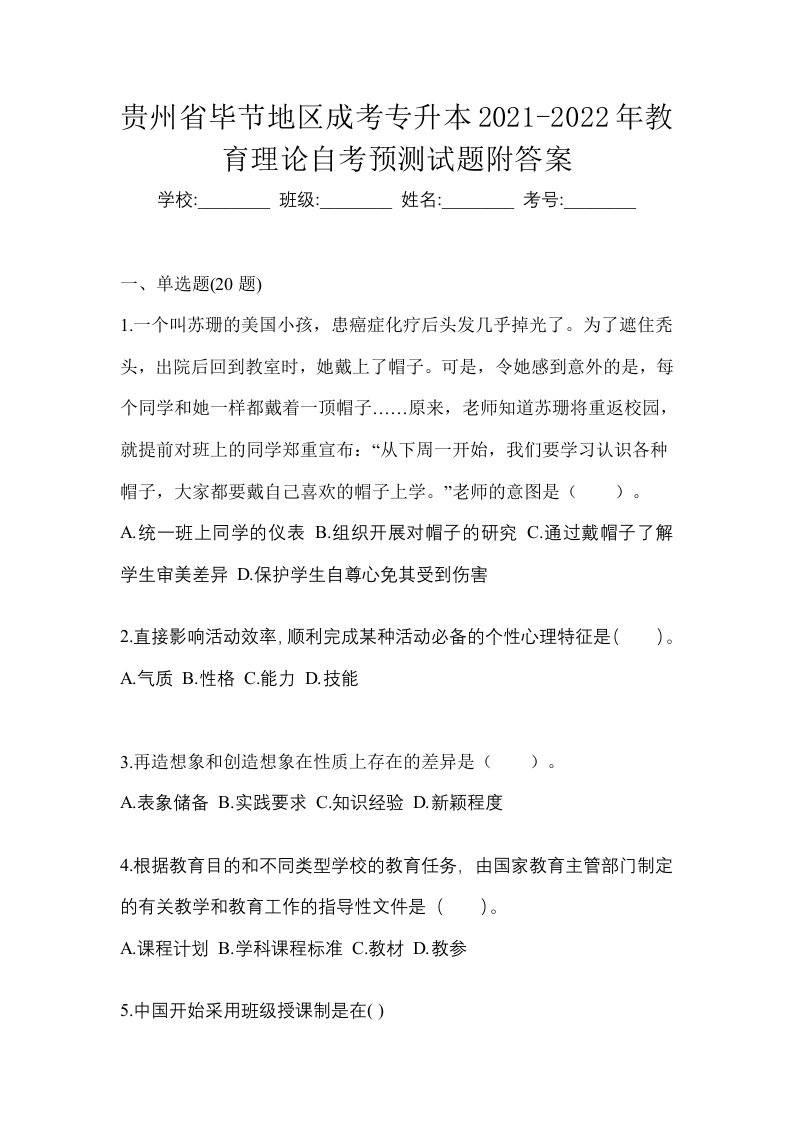 贵州省毕节地区成考专升本2021-2022年教育理论自考预测试题附答案

学校:________ 班级:________ 姓名:________ 考号:________

一、单选题(20 题)

1.一个叫苏珊的美国小孩，患癌症化疗后头发几乎掉光了。为了遮住秃头，出院后回到教室时，她戴上了帽子。可是，令她感到意外的是，每个同学和她一样都戴着一顶帽子……原来，老师知道苏珊将重返校园，就提前对班上的同学郑重宣布：“从下周一开始，我们要学习认识各种帽子，大家都要戴自己喜欢的帽子上学。”老师的意图是（　　）。

A.统一班上同学的仪表 B.组织开展对帽子的研究 C.通过戴帽子了解学生审美差异 D.保护学生自尊心免其受到伤害

2.直接影响活动效率,顺利完成某种活动必备的个性心理特征是(　　)。

A.气质 B.性格 C.能力 D.技能

3.再造想象和创造想象在性质上存在的差异是（　　）。

A.表象储备 B.实践要求 C.知识经验 D.新颖程度

4.根据教育目的和不同类型学校的教育任务，由国家教育主管部门制定的有关教学和教育工作的指导性文件是（　　）。

A.课程计划 B.学科课程标准 C.教材 D.教参

5.中国开始采用班级授课制是在( )